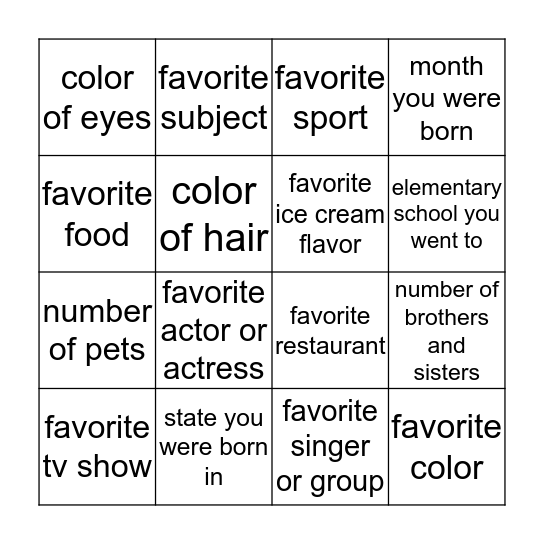 | color of eyes | favorite subject | favorite sport | month you were born |
|---|---|---|---|
| favorite food | color of hair | favorite ice cream flavor | elementary school you went to |
| number of pets | favorite actor or actress | favorite restaurant | number of brothers and sisters |
| favorite tv show | state you were born in | favorite singer or group | favorite color |